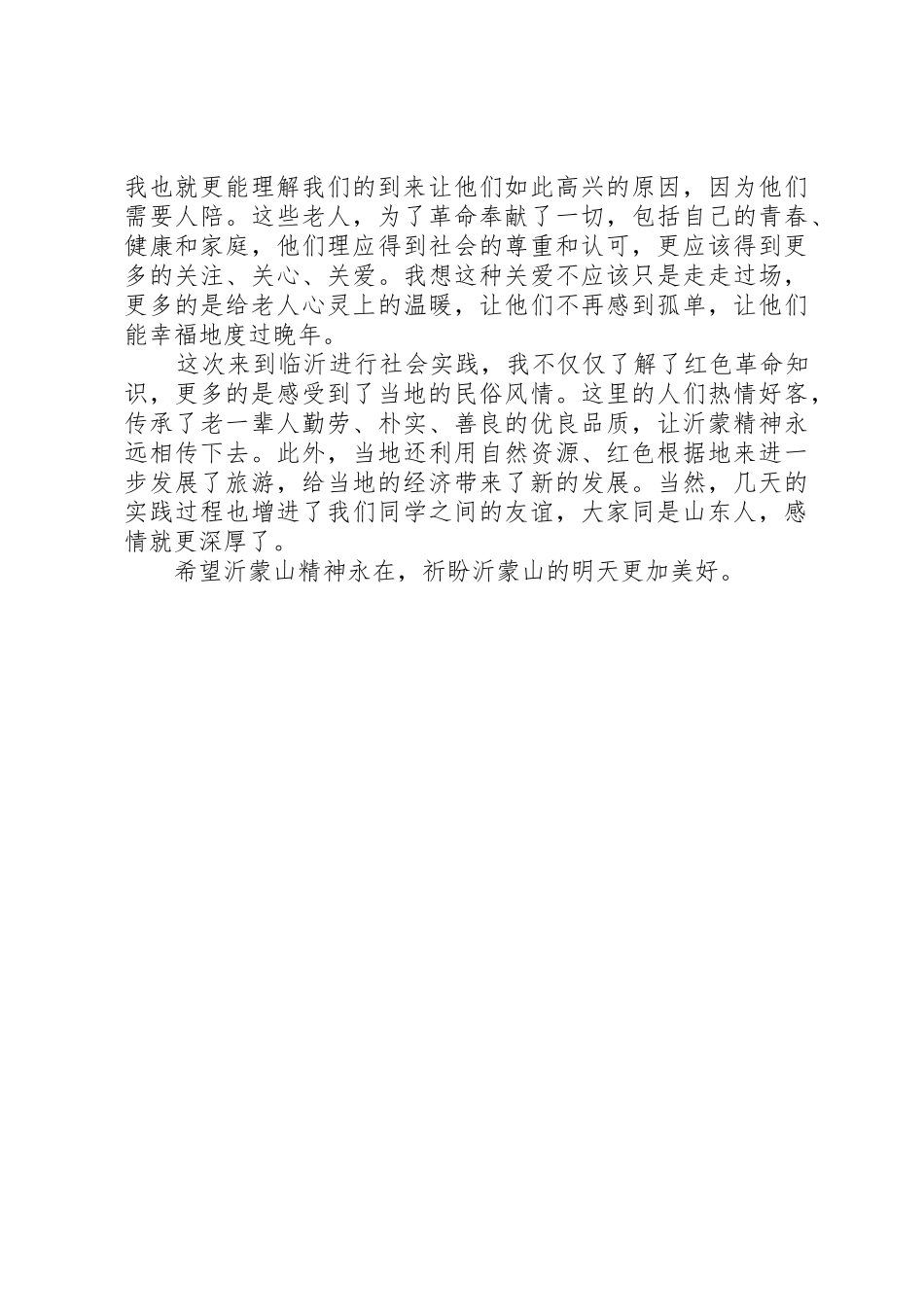 我也就更能理解我们的到来让他们如此高兴的原因，因为他们需要人陪。这些老人，为了革命奉献了一切，包括自己的青春、健康和家庭，他们理应得到社会的尊重和认可，更应该得到更多的关注、关心、关爱。我想这种关爱不应该只是走走过场，更多的是给老人心灵上的温暖，让他们不再感到孤单，让他们能幸福地度过晚年。

这次来到临沂进行社会实践，我不仅仅了解了红色革命知识，更多的是感受到了当地的民俗风情。这里的人们热情好客，传承了老一辈人勤劳、朴实、善良的优良品质，让沂蒙精神永远相传下去。此外，当地还利用自然资源、红色根据地来进一步发展了旅游，给当地的经济带来了新的发展。当然，几天的实践过程也增进了我们同学之间的友谊，大家同是山东人，感情就更深厚了。

希望沂蒙山精神永在，祈盼沂蒙山的明天更加美好。